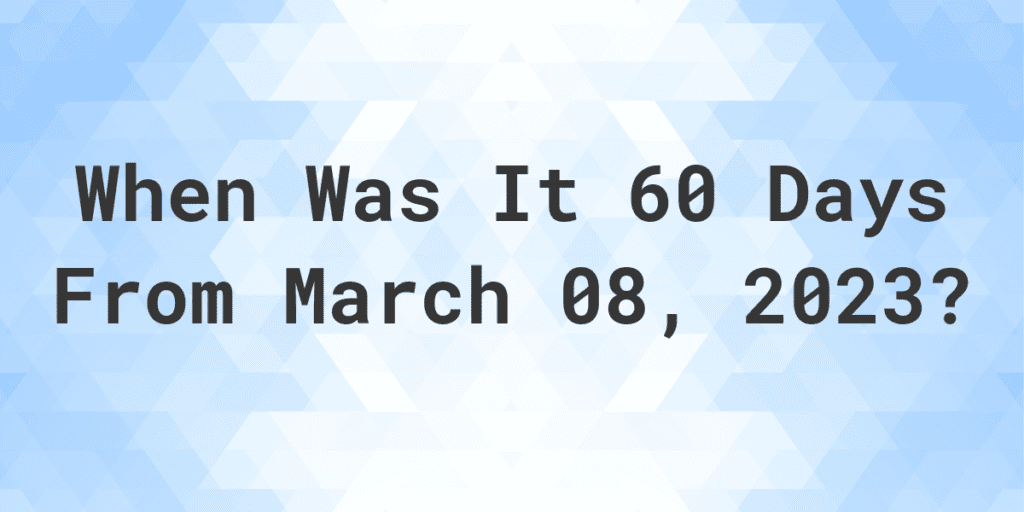 When Was It 60 Days From March 08, 2023?